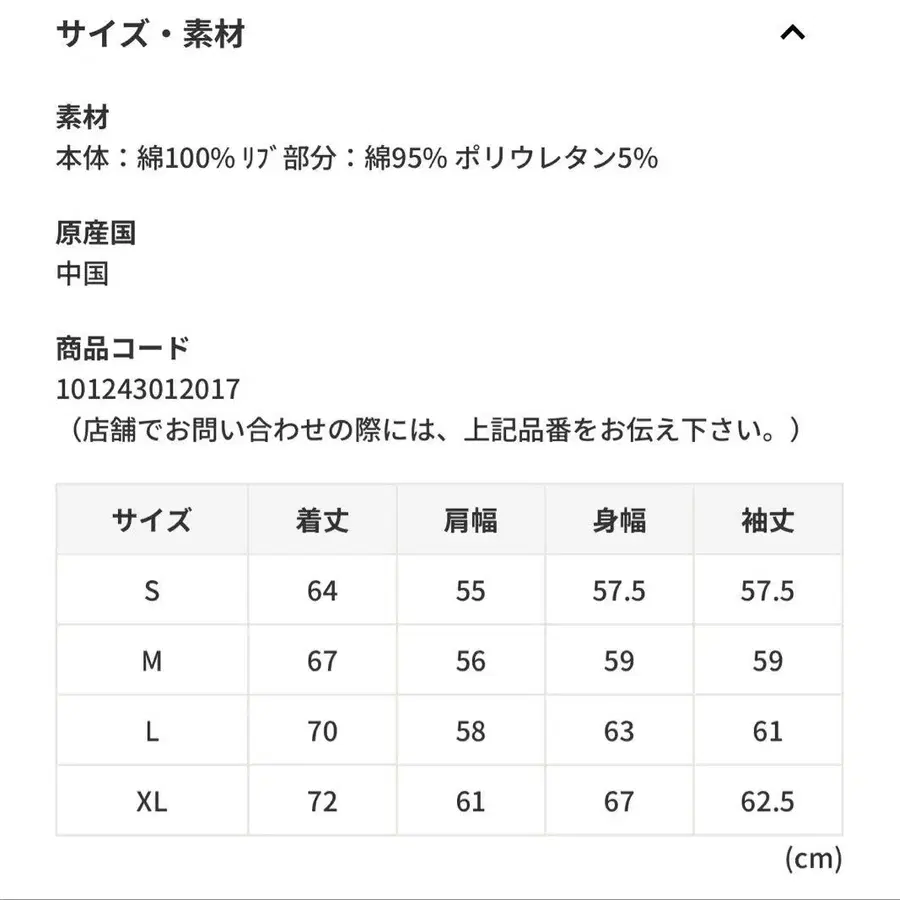 サイズ・素材

素材
本体：綿100% ﾘﾌﾞ部分：綿95% ポリウレタン5%

原産国
中国

商品コード
101243012017
（店舗でお問い合わせの際には、上記品番をお伝え下さい。）

| サイズ | 着丈 | 肩幅 | 身幅 | 袖丈 |
|---|---|---|---|---|
| S | 64 | 55 | 57.5 | 57.5 |
| M | 67 | 56 | 59 | 59 |
| L | 70 | 58 | 63 | 61 |
| XL | 72 | 61 | 67 | 62.5 |

(cm)